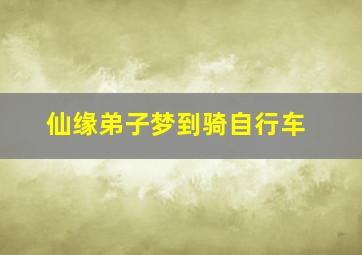 仙缘弟子梦到骑自行车